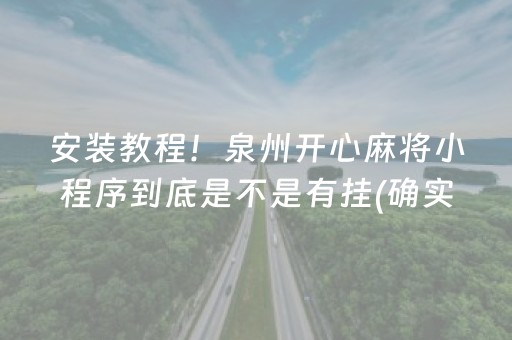 安装教程！泉州开心麻将小程序到底是不是有挂(确实